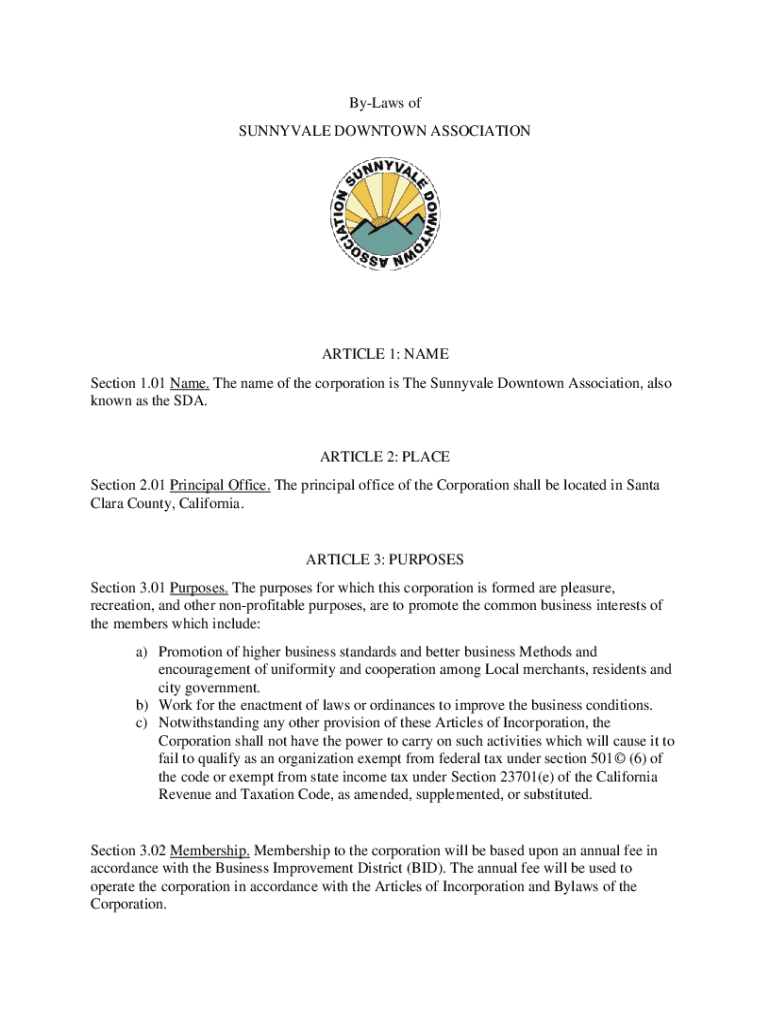 By-Laws of
SUNNYVALE DOWNTOWN ASSOCIATION

SUNNYVALE DOWNTOWN ASSOCIATION

ARTICLE 1: NAME

Section 1.01 Name. The name of the corporation is The Sunnyvale Downtown Association, also known as the SDA.

ARTICLE 2: PLACE

Section 2.01 Principal Office. The principal office of the Corporation shall be located in Santa Clara County, California.

ARTICLE 3: PURPOSES

Section 3.01 Purposes. The purposes for which this corporation is formed are pleasure, recreation, and other non-profitable purposes, are to promote the common business interests of the members which include:

a) Promotion of higher business standards and better business Methods and encouragement of uniformity and cooperation among Local merchants, residents and city government.
b) Work for the enactment of laws or ordinances to improve the business conditions.
c) Notwithstanding any other provision of these Articles of Incorporation, the Corporation shall not have the power to carry on such activities which will cause it to fail to qualify as an organization exempt from federal tax under section 501© (6) of the code or exempt from state income tax under Section 23701(e) of the California Revenue and Taxation Code, as amended, supplemented, or substituted.

Section 3.02 Membership. Membership to the corporation will be based upon an annual fee in accordance with the Business Improvement District (BID). The annual fee will be used to operate the corporation in accordance with the Articles of Incorporation and Bylaws of the Corporation.